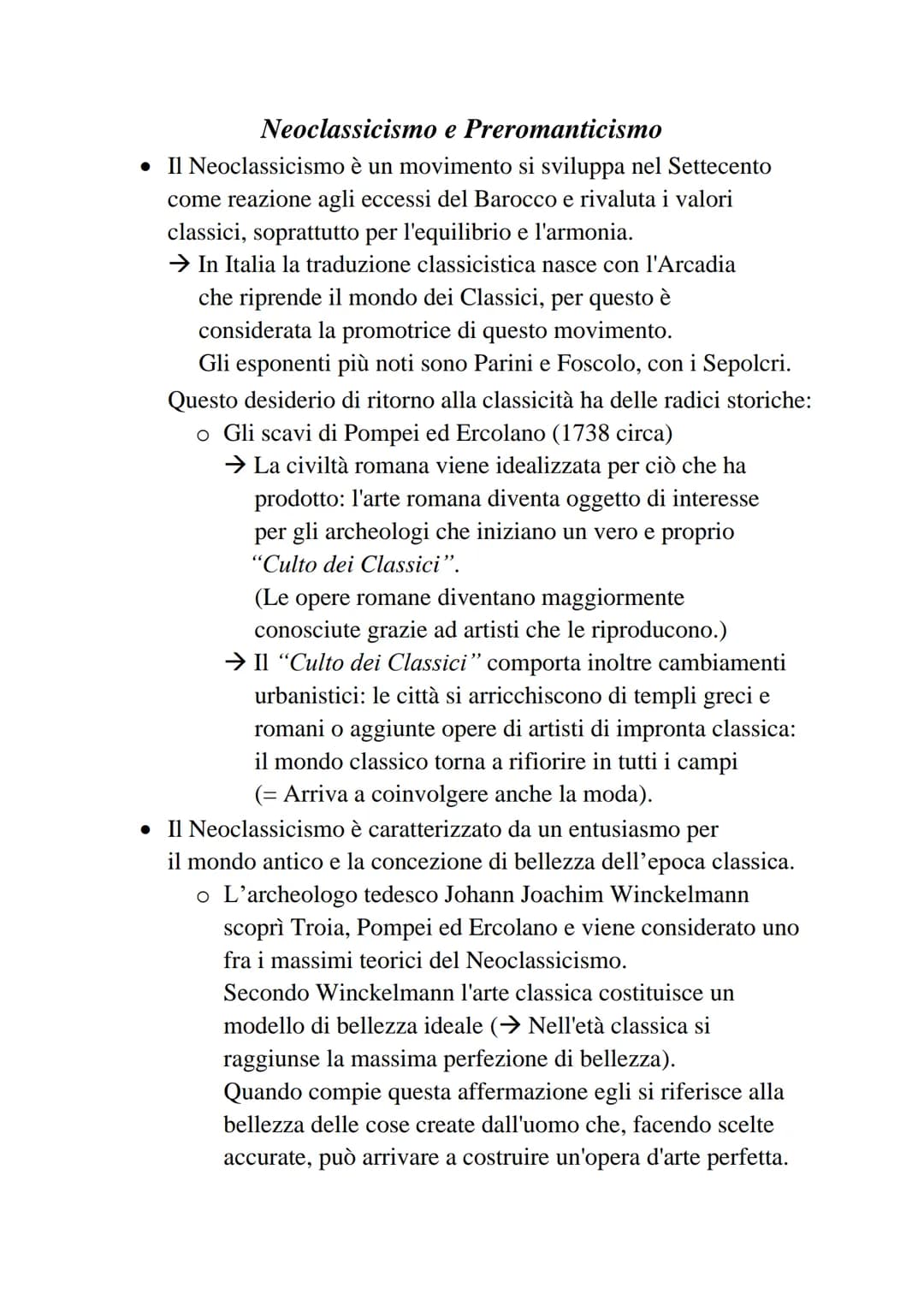 Neoclassicismo e Preromanticismo

• Il Neoclassicismo è un movimento si sviluppa nel Settecento come reazione agli eccessi del Barocco e rivaluta i valori classici, soprattutto per l'equilibrio e l'armonia.
→ In Italia la traduzione classicistica nasce con l'Arcadia che riprende il mondo dei Classici, per questo è considerata la promotrice di questo movimento.
Gli esponenti più noti sono Parini e Foscolo, con i Sepolcri.
Questo desiderio di ritorno alla classicità ha delle radici storiche:
o Gli scavi di Pompei ed Ercolano (1738 circa)
→ La civiltà romana viene idealizzata per ciò che ha prodotto: l'arte romana diventa oggetto di interesse per gli archeologi che iniziano un vero e proprio "Culto dei Classici".
(Le opere romane diventano maggiormente conosciute grazie ad artisti che le riproducono.)
→ Il "Culto dei Classici" comporta inoltre cambiamenti urbanistici: le città si arricchiscono di templi greci e romani o aggiunte opere di artisti di impronta classica: il mondo classico torna a rifiorire in tutti i campi (= Arriva a coinvolgere anche la moda).
• Il Neoclassicismo è caratterizzato da un entusiasmo per il mondo antico e la concezione di bellezza dell'epoca classica.
o L'archeologo tedesco Johann Joachim Winckelmann scoprì Troia, Pompei ed Ercolano e viene considerato uno fra i massimi teorici del Neoclassicismo.
Secondo Winckelmann l'arte classica costituisce un modello di bellezza ideale (→ Nell'età classica si raggiunse la massima perfezione di bellezza).
Quando compie questa affermazione egli si riferisce alla bellezza delle cose create dall'uomo che, facendo scelte accurate, può arrivare a costruire un'opera d'arte perfetta.